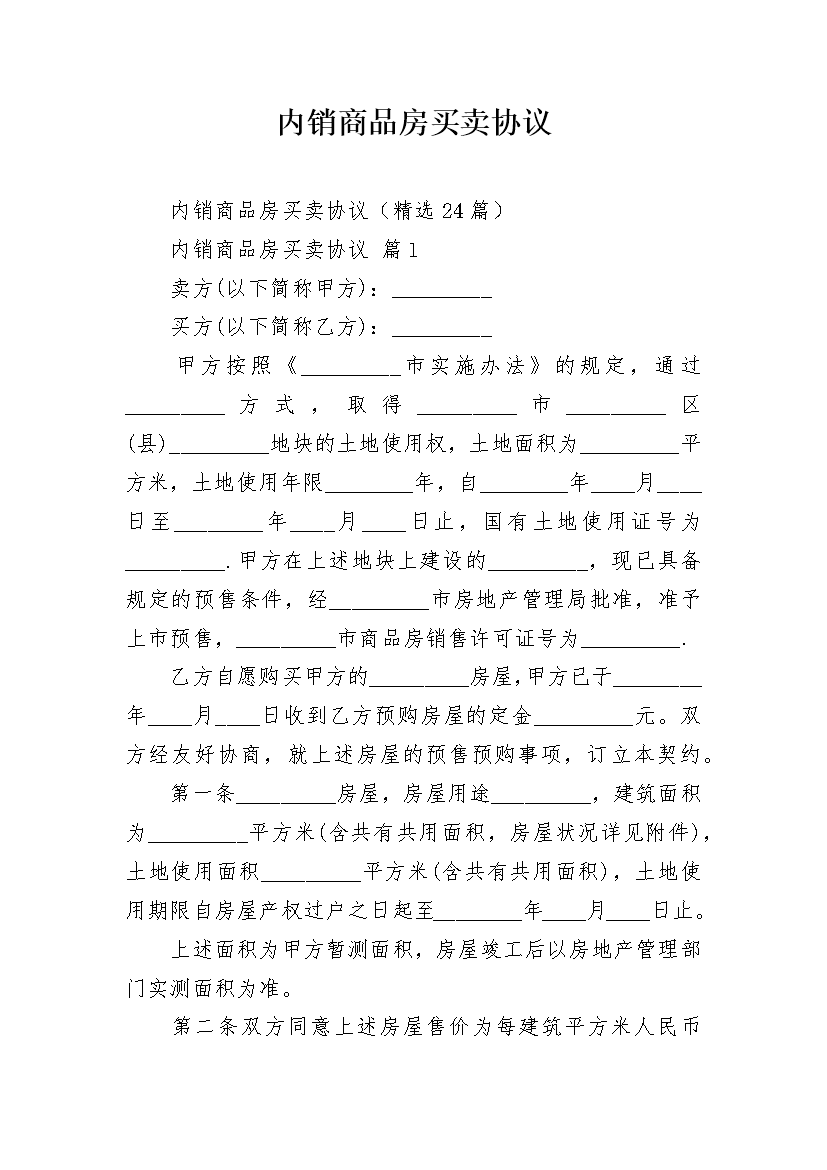 内销商品房买卖协议

内销商品房买卖协议（精选24篇）

内销商品房买卖协议 篇1

卖方(以下简称甲方)：____

买方(以下简称乙方)：____

甲方按照《____市实施办法》的规定，通过____方式，取得____市____区(县)____地块的土地使用权，土地面积为____平方米，土地使用年限____年，自____年____月____日至____年____月____日止，国有土地使用证号为____.甲方在上述地块上建设的____，现已具备规定的预售条件，经____市房地产管理局批准，准予上市预售，____市商品房销售许可证号为____.

乙方自愿购买甲方的____房屋，甲方已于____年____月____日收到乙方预购房屋的定金____元。双方经友好协商，就上述房屋的预售预购事项，订立本契约。

第一条____房屋，房屋用途____，建筑面积为____平方米(含共有共用面积，房屋状况详见附件)，土地使用面积____平方米(含共有共用面积)，土地使用期限自房屋产权过户之日起至____年____月____日止。

上述面积为甲方暂测面积，房屋竣工后以房地产管理部门实测面积为准。

第二条双方同意上述房屋售价为每建筑平方米人民币